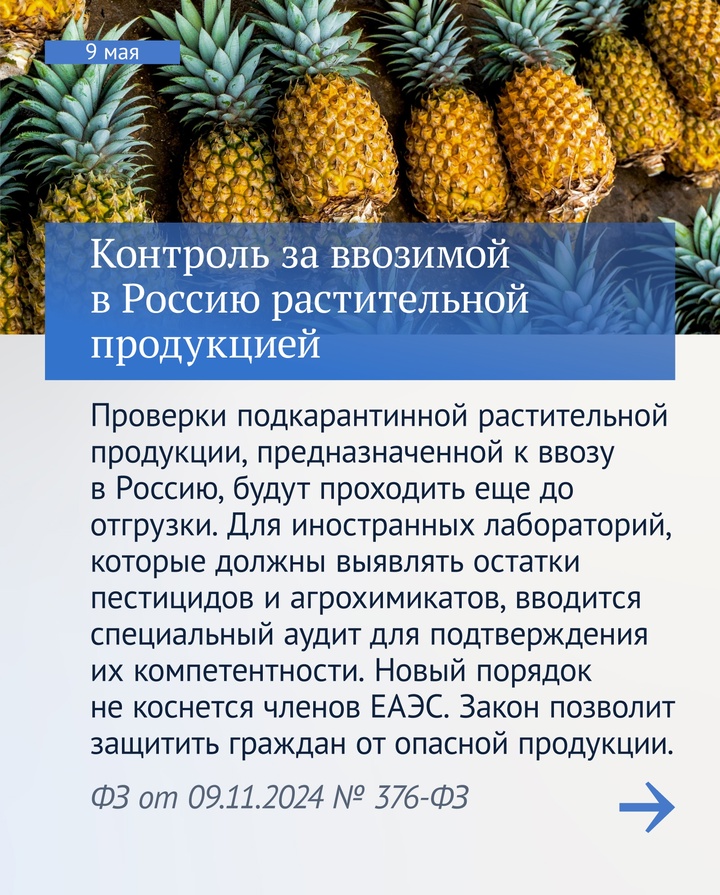 9 мая

Контроль за ввозимой в Россию растительной продукцией

Проверки подкарантинной растительной продукции, предназначенной к ввозу в Россию, будут проходить еще до отгрузки. Для иностранных лабораторий, которые должны выявлять остатки пестицидов и агрохимикатов, вводится специальный аудит для подтверждения их компетентности. Новый порядок не коснется членов ЕАЭС. Закон позволит защитить граждан от опасной продукции.

ФЗ от 09.11.2024 № 376-ФЗ